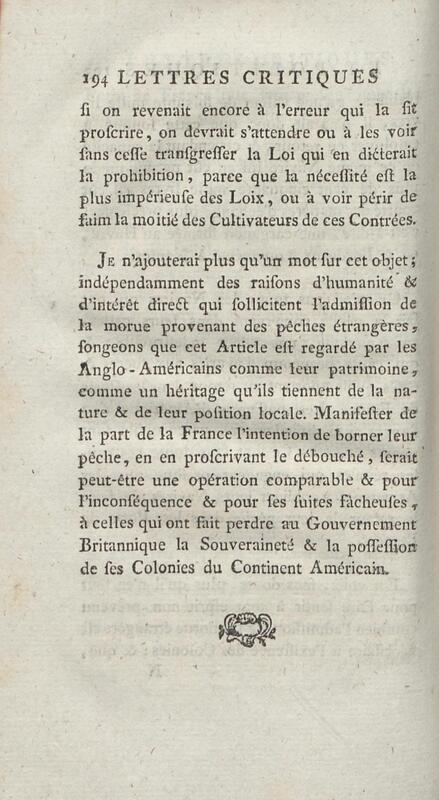 194 LETTRES CRITIQUES

si on revenait encore à l'erreur qui la fit proscrire, on devrait s'attendre ou à les voir sans cesse transgresser la Loi qui en dicterait la prohibition, parce que la nécessité est la plus impérieuse des Loix, ou à voir périr de faim la moitié des Cultivateurs de ces Contrées.

Je n'ajouterai plus qu'un mot sur cet objet; indépendamment des raisons d'humanité & d'intérêt direct qui sollicitent l'admission de la morue provenant des pêches étrangères, songeons que cet Article est regardé par les Anglo-Américains comme leur patrimoine, comme un héritage qu'ils tiennent de la nature & de leur position locale. Manifester de la part de la France l'intention de borner leur pêche, en en proscrivant le débouché, serait peut-être une opération comparable & pour l'inconséquence & pour ses suites fâcheuses, à celles qui ont fait perdre au Gouvernement Britannique la Souveraineté & la possession de ses Colonies du Continent Américain.